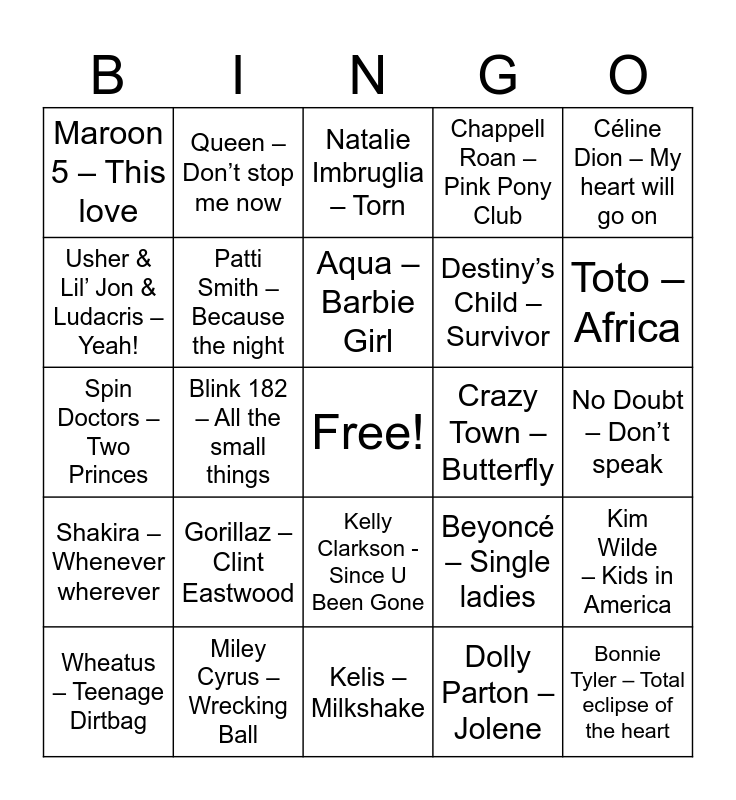 | B | I | N | G | O |
|---|---|---|---|---|
| Maroon 5 – This love | Queen – Don't stop me now | Natalie Imbruglia – Torn | Chappell Roan – Pink Pony Club | Céline Dion – My heart will go on |
| Usher & Lil' Jon & Ludacris – Yeah! | Patti Smith – Because the night | Aqua – Barbie Girl | Destiny's Child – Survivor | Toto – Africa |
| Spin Doctors – Two Princes | Blink 182 – All the small things | Free! | Crazy Town – Butterfly | No Doubt – Don't speak |
| Shakira – Whenever wherever | Gorillaz – Clint Eastwood | Kelly Clarkson - Since U Been Gone | Beyoncé – Single ladies | Kim Wilde – Kids in America |
| Wheatus – Teenage Dirtbag | Miley Cyrus – Wrecking Ball | Kelis – Milkshake | Dolly Parton – Jolene | Bonnie Tyler – Total eclipse of the heart |